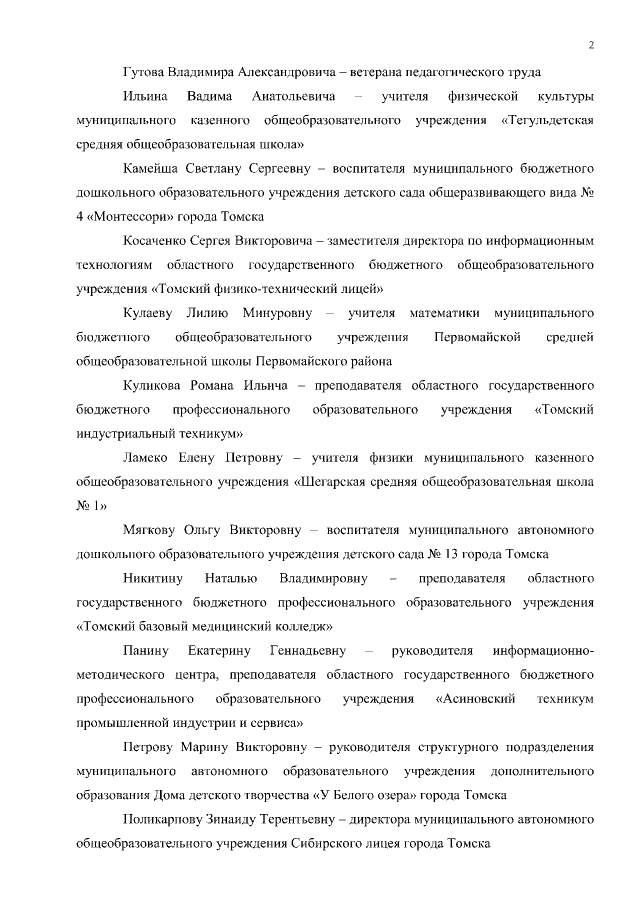 2

Гутова Владимира Александровича – ветерана педагогического труда

Ильина Вадима Анатольевича – учителя физической культуры муниципального казенного общеобразовательного учреждения «Тегульдетская средняя общеобразовательная школа»

Камейша Светлану Сергеевну – воспитателя муниципального бюджетного дошкольного образовательного учреждения детского сада общеразвивающего вида № 4 «Монтессори» города Томска

Косаченко Сергея Викторовича – заместителя директора по информационным технологиям областного государственного бюджетного общеобразовательного учреждения «Томский физико-технический лицей»

Кулаеву Лилию Минуровну – учителя математики муниципального бюджетного общеобразовательного учреждения Первомайской средней общеобразовательной школы Первомайского района

Куликова Романа Ильича – преподавателя областного государственного бюджетного профессионального образовательного учреждения «Томский индустриальный техникум»

Ламеко Елену Петровну – учителя физики муниципального казенного общеобразовательного учреждения «Шегарская средняя общеобразовательная школа № 1»

Мягкову Ольгу Викторовну – воспитателя муниципального автономного дошкольного образовательного учреждения детского сада № 13 города Томска

Никитину Наталью Владимировну – преподавателя областного государственного бюджетного профессионального образовательного учреждения «Томский базовый медицинский колледж»

Панину Екатерину Геннадьевну – руководителя информационно-методического центра, преподавателя областного государственного бюджетного профессионального образовательного учреждения «Асиновский техникум промышленной индустрии и сервиса»

Петрову Марину Викторовну – руководителя структурного подразделения муниципального автономного образовательного учреждения дополнительного образования Дома детского творчества «У Белого озера» города Томска

Поликарпову Зинаиду Терентьевну – директора муниципального автономного общеобразовательного учреждения Сибирского лицея города Томска